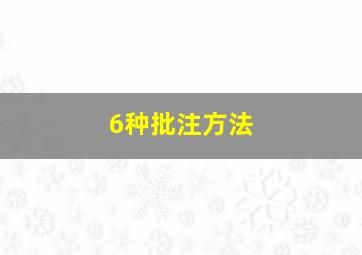 6种批注方法